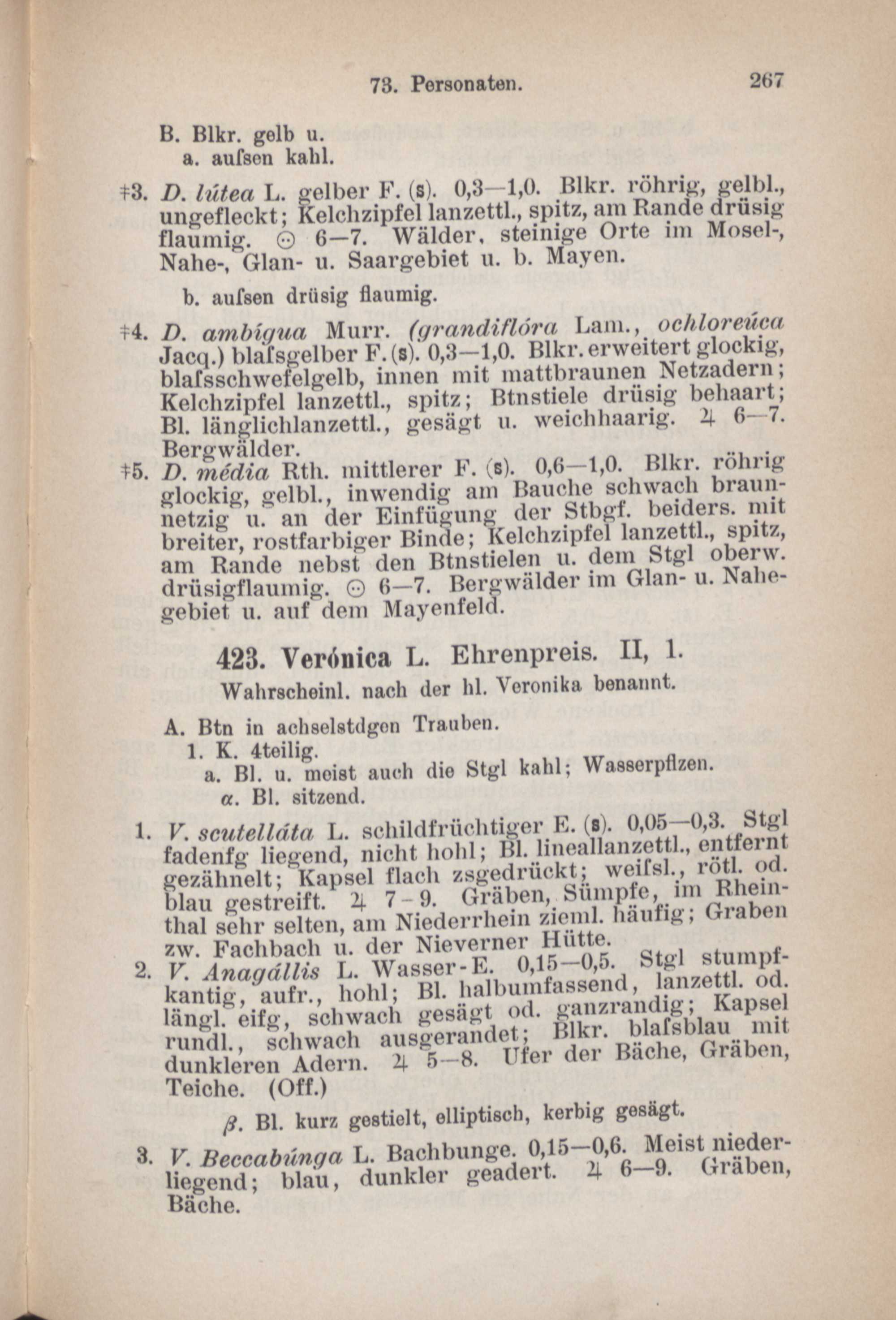 73. Personaten. 267

B. Blkr. gelb u.
a. aufsen kahl.

†3. D. lútea L. gelber F. (s). 0,3—1,0. Blkr. röhrig, gelbl., ungefleckt; Kelchzipfel lanzettl., spitz, am Rande drüsig flaumig. ⊙ 6—7. Wälder, steinige Orte im Mosel-, Nahe-, Glan- u. Saargebiet u. b. Mayen.

b. aufsen drüsig flaumig.

†4. D. ambígua Murr. (grandiflóra Lam., ochloreúca Jacq.) blafsgelber F. (s). 0,3—1,0. Blkr. erweitert glockig, blafsschwefelgelb, innen mit mattbraunen Netzadern; Kelchzipfel lanzettl., spitz; Btnstiele drüsig behaart; Bl. länglichlanzettl., gesägt u. weichhaarig. ♃ 6—7. Bergwälder.

†5. D. média Rth. mittlerer F. (s). 0,6—1,0. Blkr. röhrig glockig, gelbl., inwendig am Bauche schwach braunnetzig u. an der Einfügung der Stbgf. beiders. mit breiter, rostfarbiger Binde; Kelchzipfel lanzettl., spitz, am Rande nebst den Btnstielen u. dem Stgl oberw. drüsigflaumig. ⊙ 6—7. Bergwälder im Glan- u. Nahegebiet u. auf dem Mayenfeld.

423. Verónica L. Ehrenpreis. II, 1.
Wahrscheinl. nach der hl. Veronika benannt.

A. Btn in achselstdgen Trauben.
1. K. 4teilig.
a. Bl. u. meist auch die Stgl kahl; Wasserpflzen.
α. Bl. sitzend.

1. V. scutelláta L. schildfrüchtiger E. (s). 0,05—0,3. Stgl fadenfg liegend, nicht hohl; Bl. lineallanzettl., entfernt gezähnelt; Kapsel flach zsgedrückt; weifsl., rötl. od. blau gestreift. ♃ 7-9. Gräben, Sümpfe, im Rheinthal sehr selten, am Niederrhein zieml. häufig; Graben zw. Fachbach u. der Nieverner Hütte.

2. V. Anagállis L. Wasser-E. 0,15—0,5. Stgl stumpfkantig, aufr., hohl; Bl. halbumfassend, lanzettl. od. längl. eifg, schwach gesägt od. ganzrandig; Kapsel rundl., schwach ausgerandet; Blkr. blafsblau mit dunkleren Adern. ♃ 5—8. Ufer der Bäche, Gräben, Teiche. (Off.)

β. Bl. kurz gestielt, elliptisch, kerbig gesägt.

3. V. Beccabúnga L. Bachbunge. 0,15—0,6. Meist niederliegend; blau, dunkler geadert. ♃ 6—9. Gräben, Bäche.